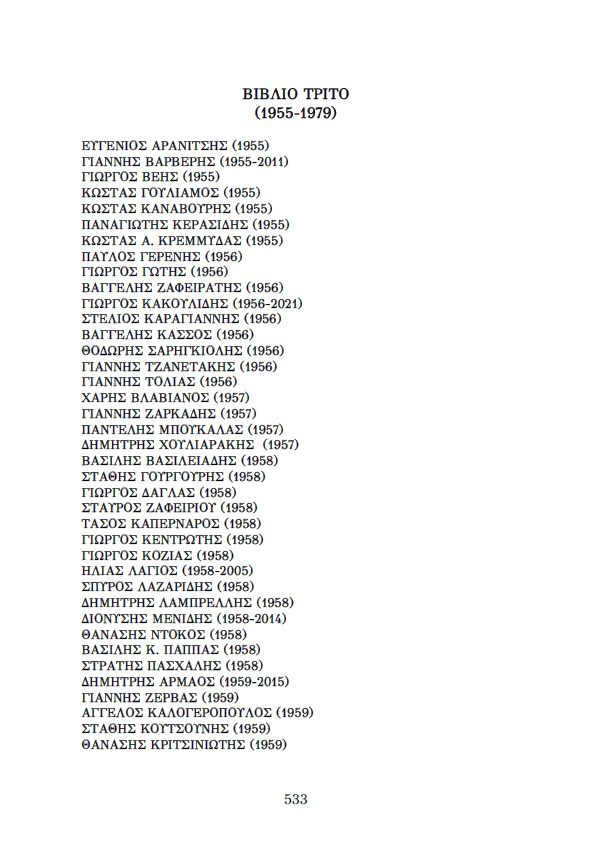 ΒΙΒΛΙΟ ΤΡΙΤΟ
(1955-1979)

ΕΥΓΕΝΙΟΣ ΑΡΑΝΙΤΣΗΣ (1955)
ΓΙΑΝΝΗΣ ΒΑΡΒΕΡΗΣ (1955-2011)
ΓΙΩΡΓΟΣ ΒΕΗΣ (1955)
ΚΩΣΤΑΣ ΓΟΥΛΙΑΜΟΣ (1955)
ΚΩΣΤΑΣ ΚΑΝΑΒΟΥΡΗΣ (1955)
ΠΑΝΑΓΙΩΤΗΣ ΚΕΡΑΣΙΔΗΣ (1955)
ΚΩΣΤΑΣ Α. ΚΡΕΜΜΥΔΑΣ (1955)
ΠΑΥΛΟΣ ΓΕΡΕΝΗΣ (1956)
ΓΙΩΡΓΟΣ ΓΩΤΗΣ (1956)
ΒΑΓΓΕΛΗΣ ΖΑΦΕΙΡΑΤΗΣ (1956)
ΓΙΩΡΓΟΣ ΚΑΚΟΥΛΙΔΗΣ (1956-2021)
ΣΤΕΛΙΟΣ ΚΑΡΑΓΙΑΝΝΗΣ (1956)
ΒΑΓΓΕΛΗΣ ΚΑΣΣΟΣ (1956)
ΘΟΔΩΡΗΣ ΣΑΡΗΓΚΙΟΛΗΣ (1956)
ΓΙΑΝΝΗΣ ΤΖΑΝΕΤΑΚΗΣ (1956)
ΓΙΑΝΝΗΣ ΤΟΛΙΑΣ (1956)
ΧΑΡΗΣ ΒΛΑΒΙΑΝΟΣ (1957)
ΓΙΑΝΝΗΣ ΖΑΡΚΑΔΗΣ (1957)
ΠΑΝΤΕΛΗΣ ΜΠΟΥΚΑΛΑΣ (1957)
ΔΗΜΗΤΡΗΣ ΧΟΥΛΙΑΡΑΚΗΣ (1957)
ΒΑΣΙΛΗΣ ΒΑΣΙΛΕΙΑΔΗΣ (1958)
ΣΤΑΘΗΣ ΓΟΥΡΓΟΥΡΗΣ (1958)
ΓΙΩΡΓΟΣ ΔΑΓΛΑΣ (1958)
ΣΤΑΥΡΟΣ ΖΑΦΕΙΡΙΟΥ (1958)
ΤΑΣΟΣ ΚΑΠΕΡΝΑΡΟΣ (1958)
ΓΙΩΡΓΟΣ ΚΕΝΤΡΩΤΗΣ (1958)
ΓΙΩΡΓΟΣ ΚΟΖΙΑΣ (1958)
ΗΛΙΑΣ ΛΑΓΙΟΣ (1958-2005)
ΣΠΥΡΟΣ ΛΑΖΑΡΙΔΗΣ (1958)
ΔΗΜΗΤΡΗΣ ΛΑΜΠΡΕΛΛΗΣ (1958)
ΔΙΟΝΥΣΗΣ ΜΕΝΙΔΗΣ (1958-2014)
ΘΑΝΑΣΗΣ ΝΤΟΚΟΣ (1958)
ΒΑΣΙΛΗΣ Κ. ΠΑΠΠΑΣ (1958)
ΣΤΡΑΤΗΣ ΠΑΣΧΑΛΗΣ (1958)
ΔΗΜΗΤΡΗΣ ΑΡΜΑΟΣ (1959-2015)
ΓΙΑΝΝΗΣ ΖΕΡΒΑΣ (1959)
ΑΓΓΕΛΟΣ ΚΑΛΟΓΕΡΟΠΟΥΛΟΣ (1959)
ΣΤΑΘΗΣ ΚΟΥΤΣΟΥΝΗΣ (1959)
ΘΑΝΑΣΗΣ ΚΡΙΤΣΙΝΙΩΤΗΣ (1959)

533